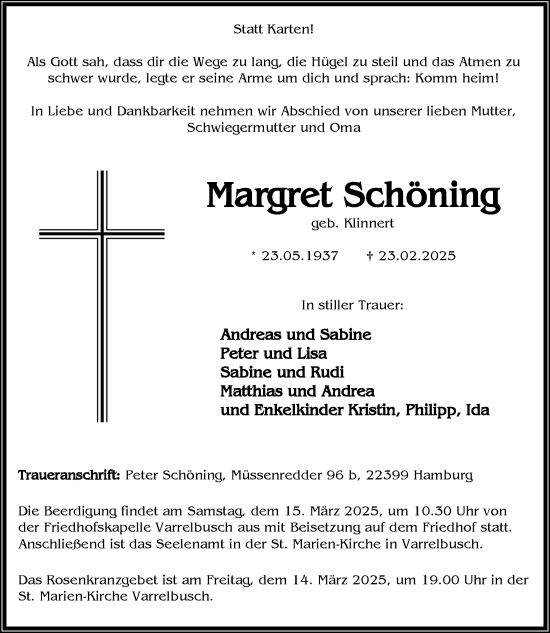 Statt Karten!

Als Gott sah, dass dir die Wege zu lang, die Hügel zu steil und das Atmen zu schwer wurde, legte er seine Arme um dich und sprach: Komm heim!

In Liebe und Dankbarkeit nehmen wir Abschied von unserer lieben Mutter, Schwiegermutter und Oma

Margret Schöning

geb. Klinnert

* 23.05.1937 † 23.02.2025

In stiller Trauer:

Andreas und Sabine
Peter und Lisa
Sabine und Rudi
Matthias und Andrea
und Enkelkinder Kristin, Philipp, Ida

Traueranschrift: Peter Schöning, Müssenredder 96 b, 22399 Hamburg

Die Beerdigung findet am Samstag, dem 15. März 2025, um 10.30 Uhr von der Friedhofskapelle Varrelbusch aus mit Beisetzung auf dem Friedhof statt. Anschließend ist das Seelenamt in der St. Marien-Kirche in Varrelbusch.

Das Rosenkranzgebet ist am Freitag, dem 14. März 2025, um 19.00 Uhr in der St. Marien-Kirche Varrelbusch.